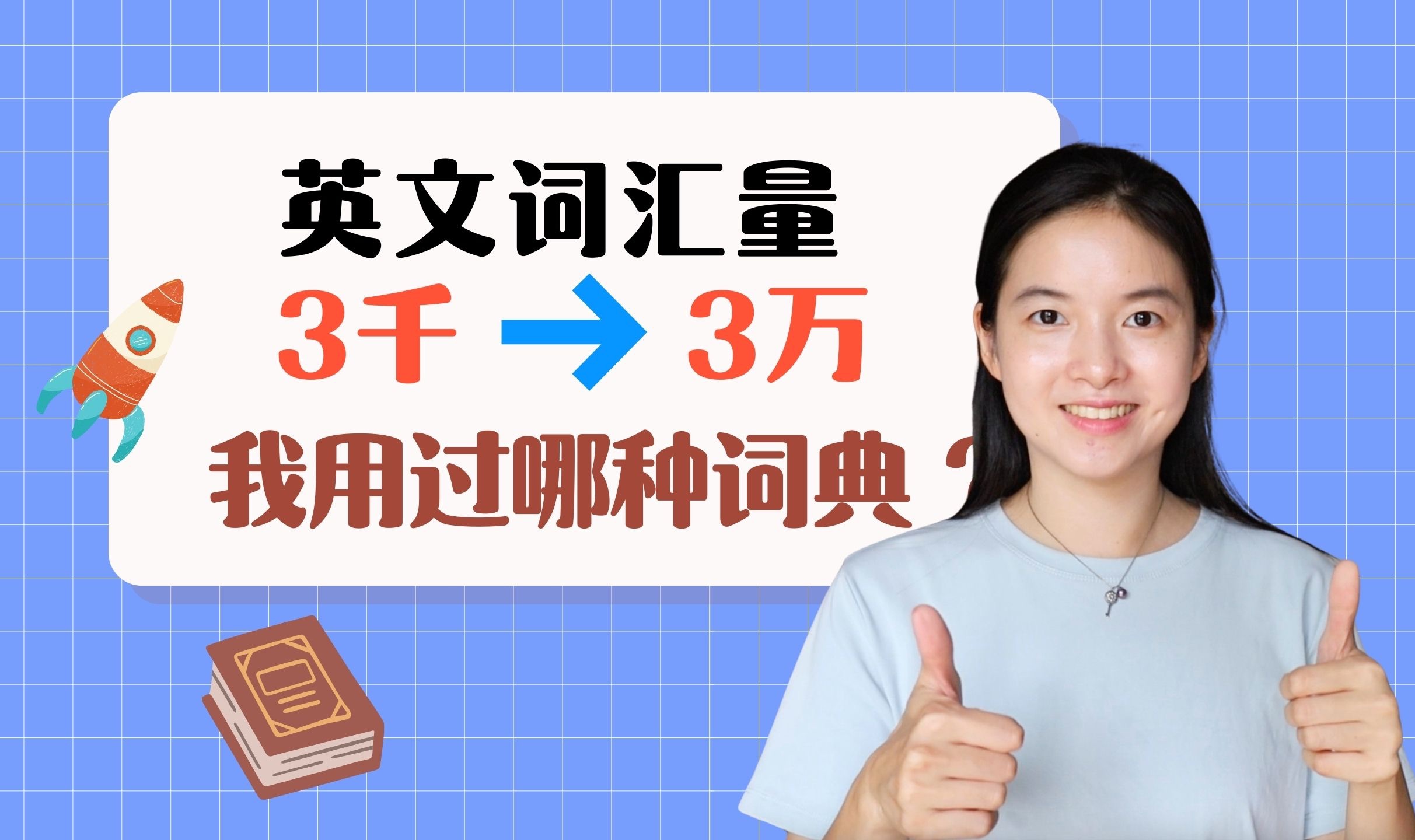 英文词汇量

3千 → 3万

我用过哪种词典？